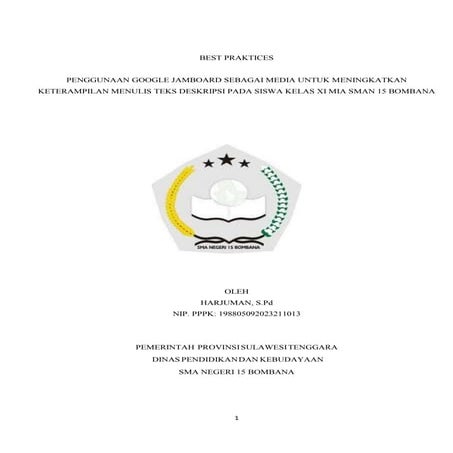 BEST PRAKTICES

PENGGUNAAN GOOGLE JAMBOARD SEBAGAI MEDIA UNTUK MENINGKATKAN KETERAMPILAN MENULIS TEKS DESKRIPSI PADA SISWA KELAS XI MIA SMAN 15 BOMBANA

SMA NEGERI 15 BOMBANA

OLEH
HARJUMAN, S.Pd
NIP. PPPK: 198805092023211013

PEMERINTAH PROVINSI SULAWESI TENGGARA
DINAS PENDIDIKAN DAN KEBUDAYAAN
SMA NEGERI 15 BOMBANA

1